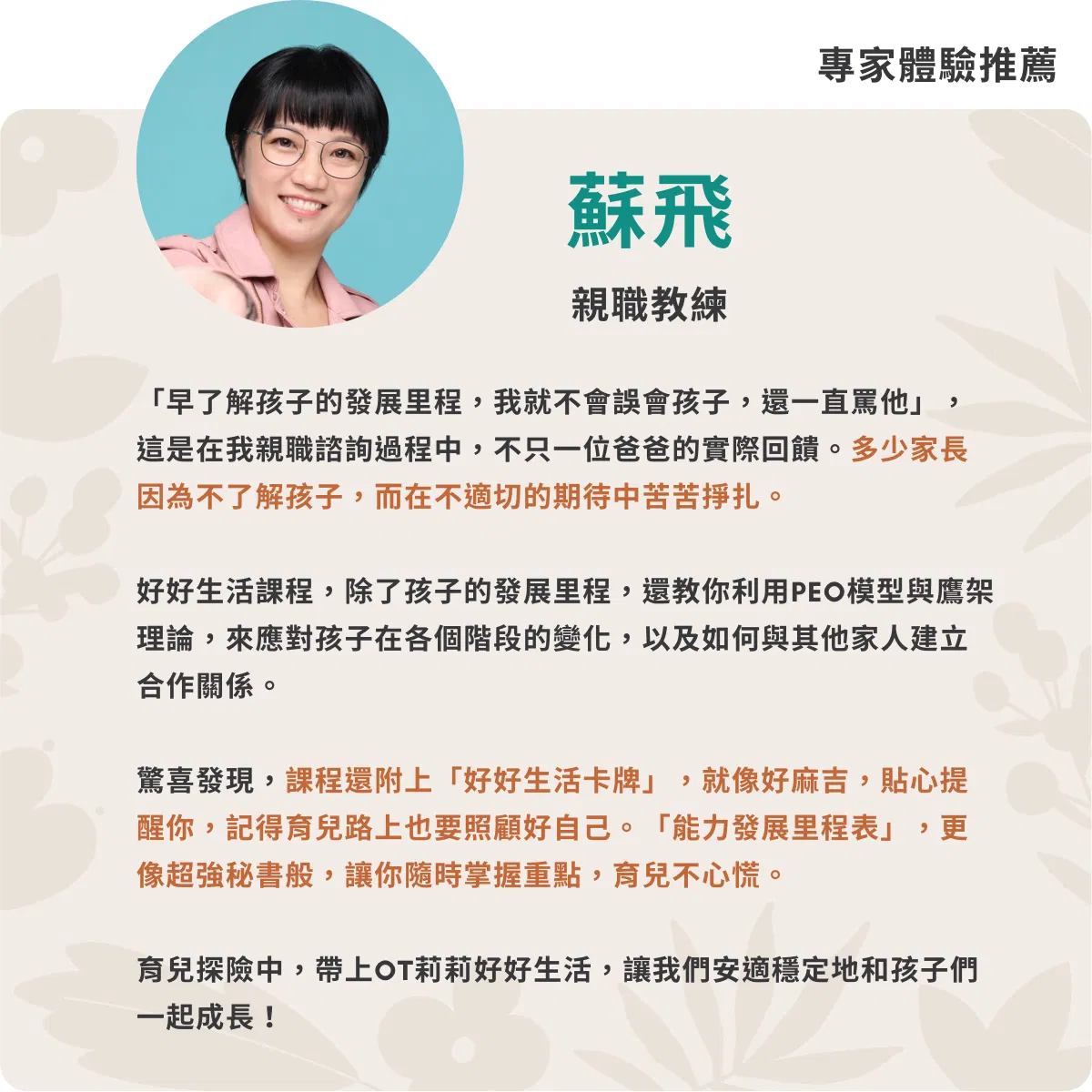 專家體驗推薦

蘇飛

親職教練

「早了解孩子的發展里程，我就不會誤會孩子，還一直罵他」，這是在我親職諮詢過程中，不只一位爸爸的實際回饋。多少家長因為不了解孩子，而在不適切的期待中苦苦掙扎。

好好生活課程，除了孩子的發展里程，還教你利用PEO模型與鷹架理論，來應對孩子在各個階段的變化，以及如何與其他家人建立合作關係。

驚喜發現，課程還附上「好好生活卡牌」，就像好麻吉，貼心提醒你，記得育兒路上也要照顧好自己。「能力發展里程表」，更像超強秘書般，讓你隨時掌握重點，育兒不心慌。

育兒探險中，帶上OT莉莉好好生活，讓我們安適穩定地和孩子們一起成長！